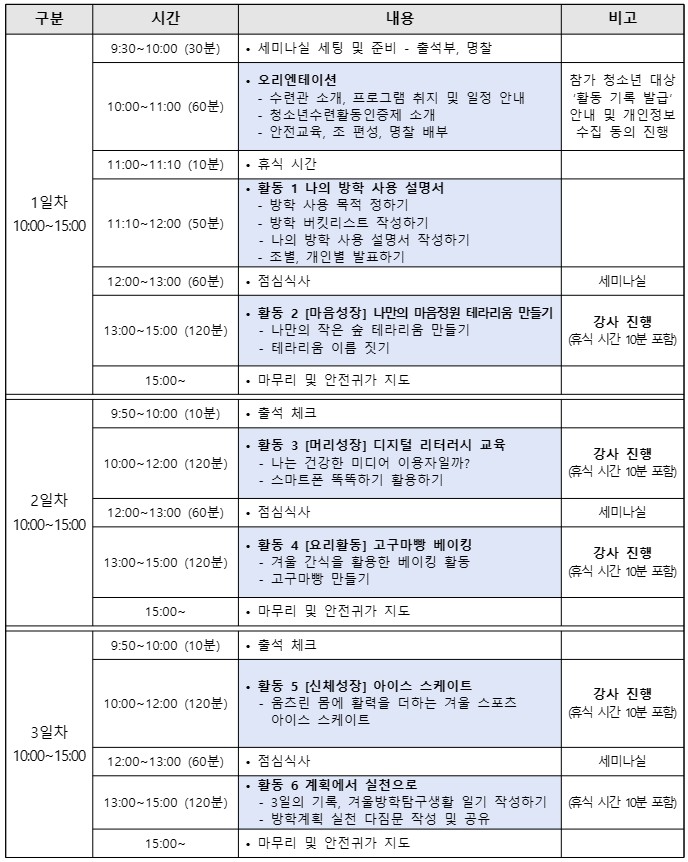 | 구분 | 시간 | 내용 | 비고 |
|---|---|---|---|
| 1일차 10:00~15:00 | 9:30~10:00 (30분) | • 세미나실 세팅 및 준비 - 출석부, 명찰 | |
| | 10:00~11:00 (60분) | • 오리엔테이션 - 수련관 소개, 프로그램 취지 및 일정 안내 - 청소년수련활동인증제 소개 - 안전교육, 조 편성, 명찰 배부 | 참가 청소년 대상 '활동 기록 발급' 안내 및 개인정보 수집 동의 진행 |
| | 11:00~11:10 (10분) | • 휴식 시간 | |
| | 11:10~12:00 (50분) | • 활동 1 나의 방학 사용 설명서 - 방학 사용 목적 정하기 - 방학 버킷리스트 작성하기 - 나의 방학 사용 설명서 작성하기 - 조별, 개인별 발표하기 | |
| | 12:00~13:00 (60분) | • 점심식사 | 세미나실 |
| | 13:00~15:00 (120분) | • 활동 2 [마음성장] 나만의 마음정원 테라리움 만들기 - 나만의 작은 숲 테라리움 만들기 - 테라리움 이름 짓기 | 강사 진행 (휴식 시간 10분 포함) |
| | 15:00~ | • 마무리 및 안전귀가 지도 | |
| 2일차 10:00~15:00 | 9:50~10:00 (10분) | • 출석 체크 | |
| | 10:00~12:00 (120분) | • 활동 3 [머리성장] 디지털 리터러시 교육 - 나는 건강한 미디어 이용자일까? - 스마트폰 똑똑하기 활용하기 | 강사 진행 (휴식 시간 10분 포함) |
| | 12:00~13:00 (60분) | • 점심식사 | 세미나실 |
| | 13:00~15:00 (120분) | • 활동 4 [요리활동] 고구마빵 베이킹 - 겨울 간식을 활용한 베이킹 활동 - 고구마빵 만들기 | 강사 진행 (휴식 시간 10분 포함) |
| | 15:00~ | • 마무리 및 안전귀가 지도 | |
| 3일차 10:00~15:00 | 9:50~10:00 (10분) | • 출석 체크 | |
| | 10:00~12:00 (120분) | • 활동 5 [신체성장] 아이스 스케이트 - 움츠린 몸에 활력을 더하는 겨울 스포츠 아이스 스케이트 | 강사 진행 (휴식 시간 10분 포함) |
| | 12:00~13:00 (60분) | • 점심식사 | 세미나실 |
| | 13:00~15:00 (120분) | • 활동 6 계획에서 실천으로 - 3일의 기록, 겨울방학탐구생활 일기 작성하기 - 방학계획 실천 다짐문 작성 및 공유 | (휴식 시간 10분 포함) |
| | 15:00~ | • 마무리 및 안전귀가 지도 | |